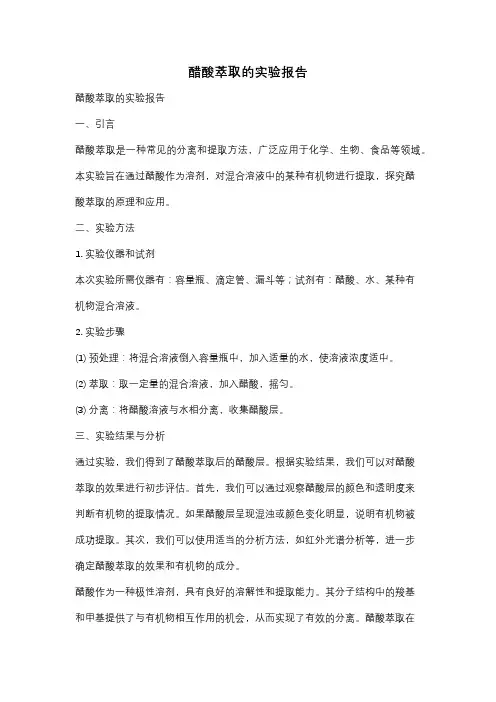 醋酸萃取的实验报告

醋酸萃取的实验报告

一、引言

醋酸萃取是一种常见的分离和提取方法，广泛应用于化学、生物、食品等领域。本实验旨在通过醋酸作为溶剂，对混合溶液中的某种有机物进行提取，探究醋酸萃取的原理和应用。

二、实验方法

1. 实验仪器和试剂

本次实验所需仪器有：容量瓶、滴定管、漏斗等；试剂有：醋酸、水、某种有机物混合溶液。

2. 实验步骤

(1) 预处理：将混合溶液倒入容量瓶中，加入适量的水，使溶液浓度适中。

(2) 萃取：取一定量的混合溶液，加入醋酸，摇匀。

(3) 分离：将醋酸溶液与水相分离，收集醋酸层。

三、实验结果与分析

通过实验，我们得到了醋酸萃取后的醋酸层。根据实验结果，我们可以对醋酸萃取的效果进行初步评估。首先，我们可以通过观察醋酸层的颜色和透明度来判断有机物的提取情况。如果醋酸层呈现混浊或颜色变化明显，说明有机物被成功提取。其次，我们可以使用适当的分析方法，如红外光谱分析等，进一步确定醋酸萃取的效果和有机物的成分。

醋酸作为一种极性溶剂，具有良好的溶解性和提取能力。其分子结构中的羧基和甲基提供了与有机物相互作用的机会，从而实现了有效的分离。醋酸萃取在